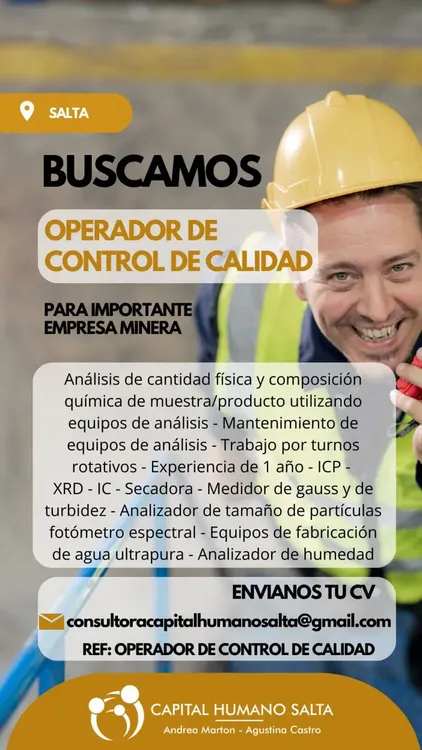 SALTA

BUSCAMOS

OPERADOR DE CONTROL DE CALIDAD

PARA IMPORTANTE EMPRESA MINERA

Análisis de cantidad física y composición química de muestra/producto utilizando equipos de análisis - Mantenimiento de equipos de análisis - Trabajo por turnos rotativos - Experiencia de 1 año - ICP - XRD - IC - Secadora - Medidor de gauss y de turbidez - Analizador de tamaño de partículas fotómetro espectral - Equipos de fabricación de agua ultrapura - Analizador de humedad

ENVIANOS TU CV

consultoracapitalhumanosalta@gmail.com

REF: OPERADOR DE CONTROL DE CALIDAD

CAPITAL HUMANO SALTA
Andrea Marton - Agustina Castro